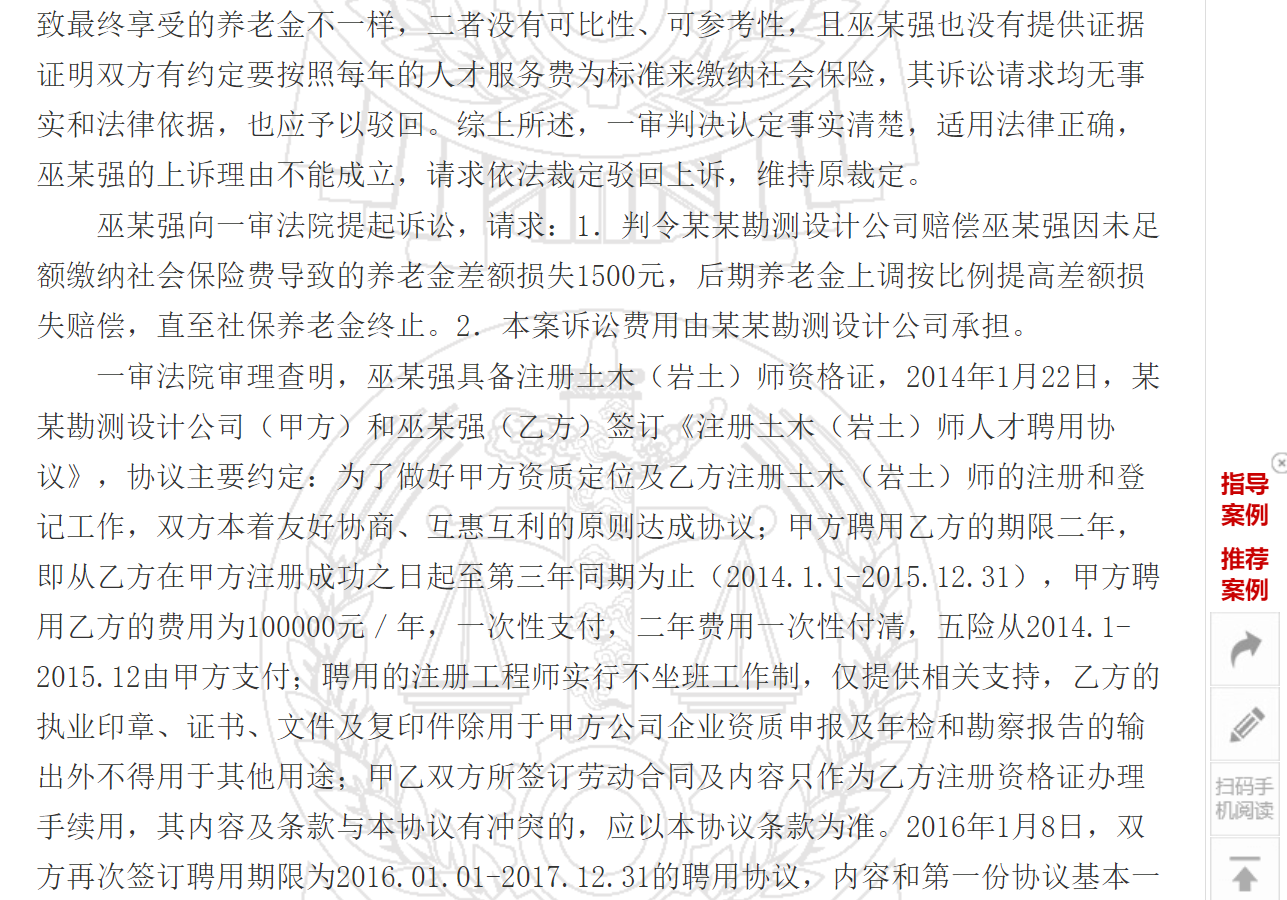 致最终享受的养老金不一样，二者没有可比性、可参考性，且巫某强也没有提供证据证明双方有约定要按照每年的人才服务费为标准来缴纳社会保险，其诉讼请求均无事实和法律依据，也应予以驳回。综上所述，一审判决认定事实清楚，适用法律正确，巫某强的上诉理由不能成立，请求依法裁定驳回上诉，维持原裁定。

巫某强向一审法院提起诉讼，请求：1. 判令某某勘测设计公司赔偿巫某强因未足额缴纳社会保险费导致的养老金差额损失1500元，后期养老金上调按比例提高差额损失赔偿，直至社保养老金终止。2. 本案诉讼费用由某某勘测设计公司承担。

一审法院审理查明，巫某强具备注册土木（岩土）师资格证，2014年1月22日，某某勘测设计公司（甲方）和巫某强（乙方）签订《注册土木（岩土）师人才聘用协议》，协议主要约定：为了做好甲方资质定位及乙方注册土木（岩土）师的注册和登记工作，双方本着友好协商、互惠互利的原则达成协议；甲方聘用乙方的期限二年，即从乙方在甲方注册成功之日起至第三年同期为止（2014.1.1-2015.12.31），甲方聘用乙方的费用为100000元／年，一次性支付，二年费用一次性付清，五险从2014.1-2015.12由甲方支付；聘用的注册工程师实行不坐班工作制，仅提供相关支持，乙方的执业印章、证书、文件及复印件除用于甲方公司企业资质申报及年检和勘察报告的输出外不得用于其他用途；甲乙双方所签订劳动合同及内容只作为乙方注册资格证办理手续用，其内容及条款与本协议有冲突的，应以本协议条款为准。2016年1月8日，双方再次签订聘用期限为2016.01.01-2017.12.31的聘用协议，内容和第一份协议基本一

指导案例
推荐案例
扫码手机阅读